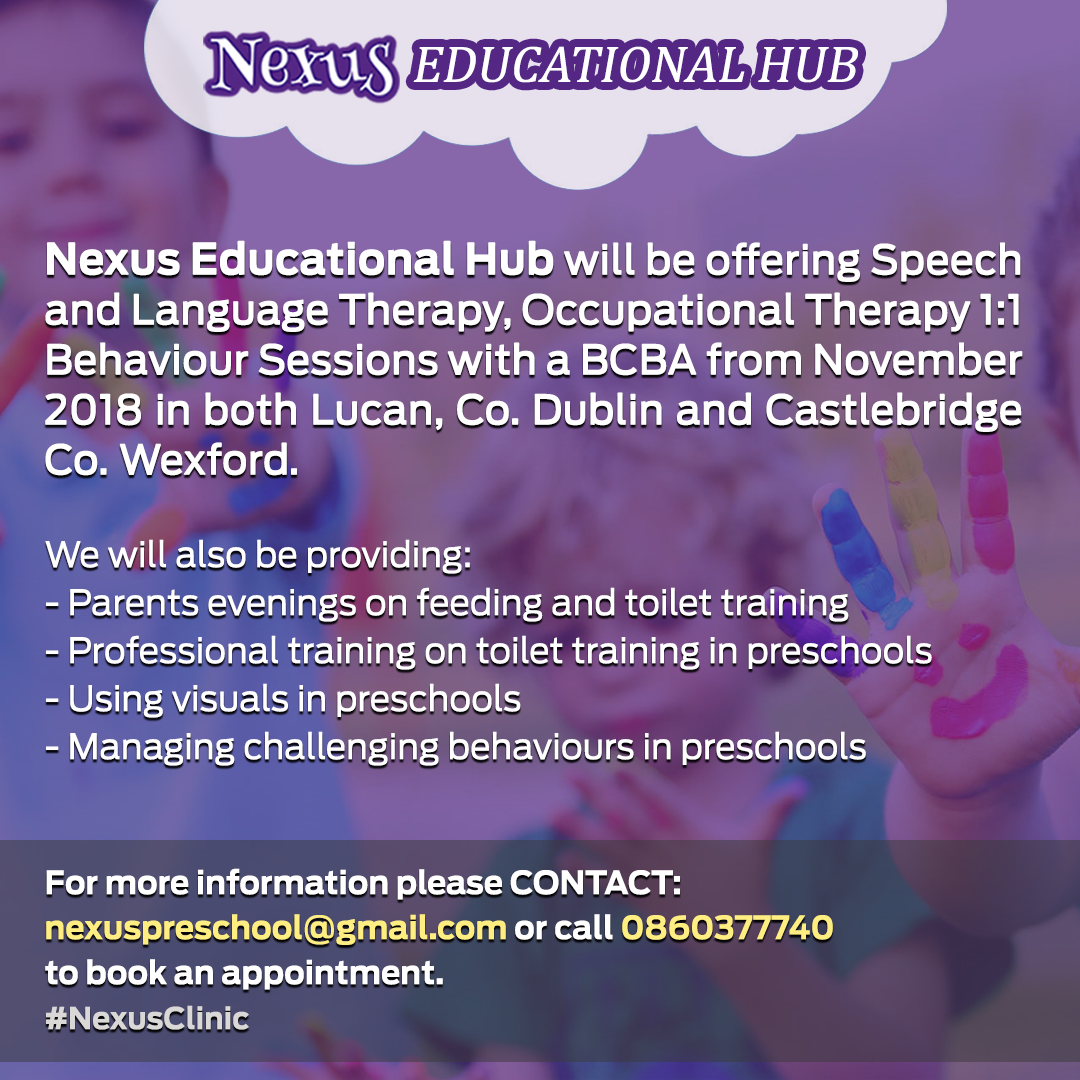 Nexus EDUCATIONAL HUB

Nexus Educational Hub will be offering Speech and Language Therapy, Occupational Therapy 1:1 Behaviour Sessions with a BCBA from November 2018 in both Lucan, Co. Dublin and Castlebridge Co. Wexford.

We will also be providing:
- Parents evenings on feeding and toilet training
- Professional training on toilet training in preschools
- Using visuals in preschools
- Managing challenging behaviours in preschools

For more information please CONTACT:
nexuspreschool@gmail.com or call 0860377740
to book an appointment.
#NexusClinic